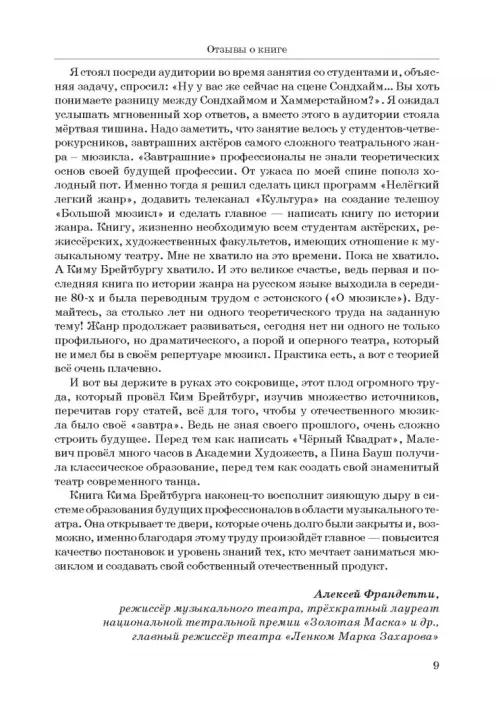 Отзывы о книге

Я стоял посреди аудитории во время занятия со студентами и, объясняя задачу, спросил: «Ну у вас же сейчас на сцене Сондхайм... Вы хоть понимаете разницу между Сондхаймом и Хаммерстайном?». Я ожидал услышать мгновенный хор ответов, а вместо этого в аудитории стояла мёртвая тишина. Надо заметить, что занятие велось у студентов-четверокурсников, завтрашних актёров самого сложного театрального жанра – мюзикла. «Завтрашние» профессионалы не знали теоретических основ своей будущей профессии. От ужаса по моей спине пополз холодный пот. Именно тогда я решил сделать цикл программ «Нелёгкий легкий жанр», додавить телеканал «Культура» на создание телешоу «Большой мюзикл» и сделать главное — написать книгу по истории жанра. Книгу, жизненно необходимую всем студентам актёрских, режиссёрских, художественных факультетов, имеющих отношение к музыкальному театру. Мне не хватило на это времени. Пока не хватило. А Киму Брейтбургу хватило. И это великое счастье, ведь первая и последняя книга по истории жанра на русском языке выходила в середине 80-х и была переводным трудом с эстонского («О мюзикле»). Вдумайтесь, за столько лет ни одного теоретического труда на заданную тему! Жанр продолжает развиваться, сегодня нет ни одного не только профильного, но драматического, а порой и оперного театра, который не имел бы в своём репертуаре мюзикл. Практика есть, а вот с теорией всё очень плачевно.

И вот вы держите в руках это сокровище, этот плод огромного труда, который провёл Ким Брейтбург, изучив множество источников, перечитав гору статей, всё для того, чтобы у отечественного мюзикла было своё «завтра». Ведь не зная своего прошлого, очень сложно строить будущее. Перед тем как написать «Чёрный Квадрат», Малевич провёл много часов в Академии Художеств, а Пина Бауш получила классическое образование, перед тем как создать свой знаменитый театр современного танца.

Книга Кима Брейтбурга наконец-то восполнит зияющую дыру в системе образования будущих профессионалов в области музыкального театра. Она открывает те двери, которые очень долго были закрыты и, возможно, именно благодаря этому труду произойдёт главное — повысится качество постановок и уровень знаний тех, кто мечтает заниматься мюзиклом и создавать свой собственный отечественный продукт.

Алексей Франдетти,
режиссёр музыкального театра, трёхкратный лауреат национальной тетральной премии «Золотая Маска» и др., главный режиссёр театра «Ленком Марка Захарова»

9